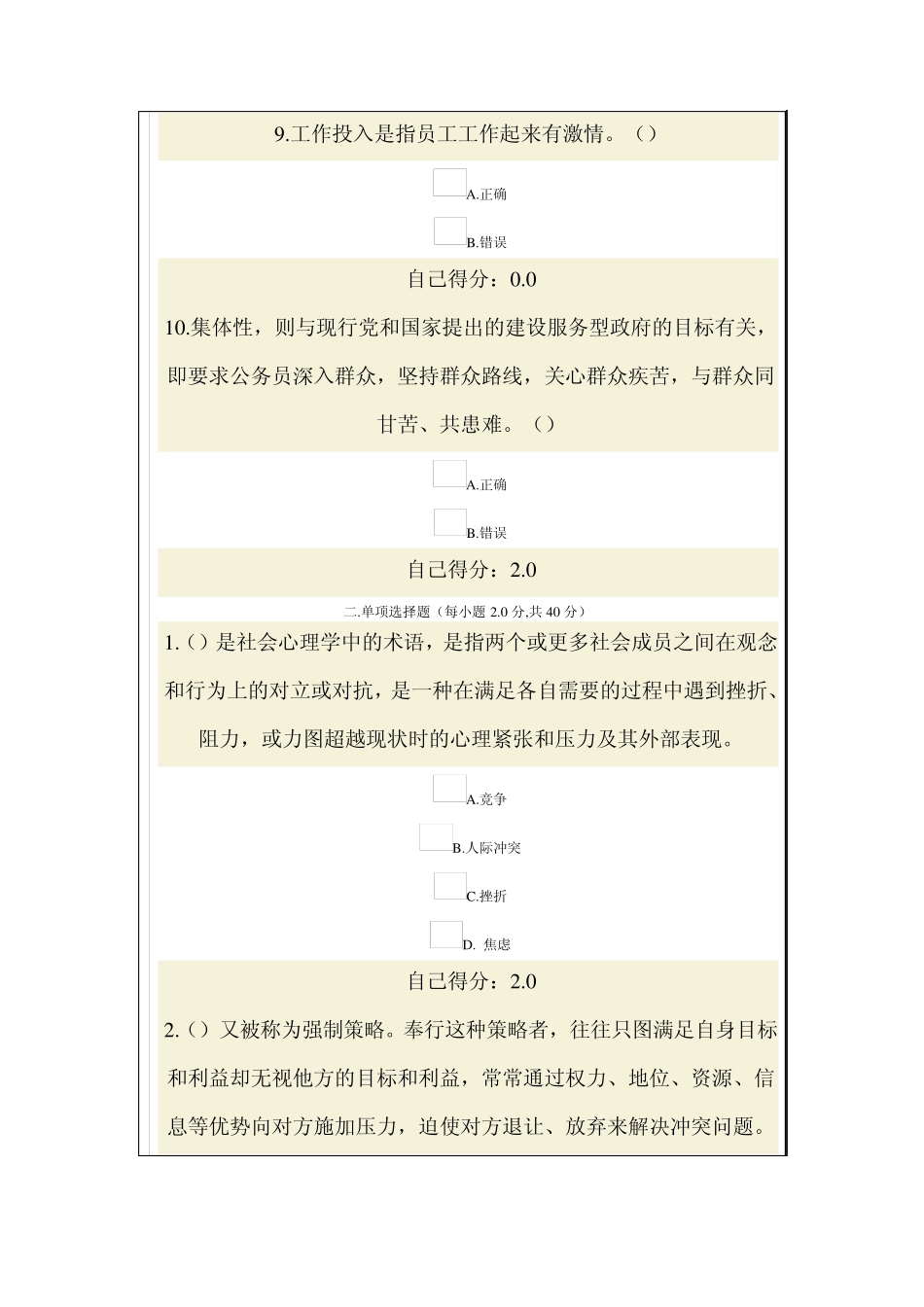 9.工作投入是指员工工作起来有激情。（）

A.正确

B.错误

自己得分：0.0

10.集体性，则与现行党和国家提出的建设服务型政府的目标有关，即要求公务员深入群众，坚持群众路线，关心群众疾苦，与群众同甘苦、共患难。（）

A.正确

B.错误

自己得分：2.0

二.单项选择题（每小题 2.0 分,共 40 分）

1.（）是社会心理学中的术语，是指两个或更多社会成员之间在观念和行为上的对立或对抗，是一种在满足各自需要的过程中遇到挫折、阻力，或力图超越现状时的心理紧张和压力及其外部表现。

A.竞争

B.人际冲突

C.挫折

D. 焦虑

自己得分：2.0

2.（）又被称为强制策略。奉行这种策略者，往往只图满足自身目标和利益却无视他方的目标和利益，常常通过权力、地位、资源、信息等优势向对方施加压力，迫使对方退让、放弃来解决冲突问题。